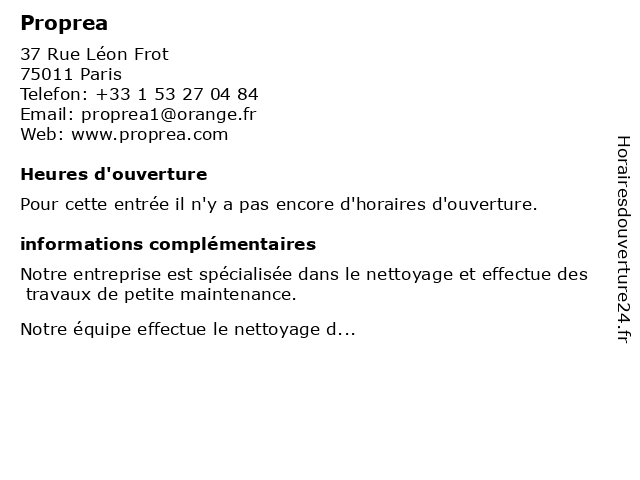 Proprea

37 Rue Léon Frot
75011 Paris
Telefon: +33 1 53 27 04 84
Email: proprea1@orange.fr
Web: www.proprea.com

Heures d'ouverture

Pour cette entrée il n'y a pas encore d'horaires d'ouverture.

informations complémentaires

Notre entreprise est spécialisée dans le nettoyage et effectue des travaux de petite maintenance.

Notre équipe effectue le nettoyage d...

Horairesdouverture24.fr